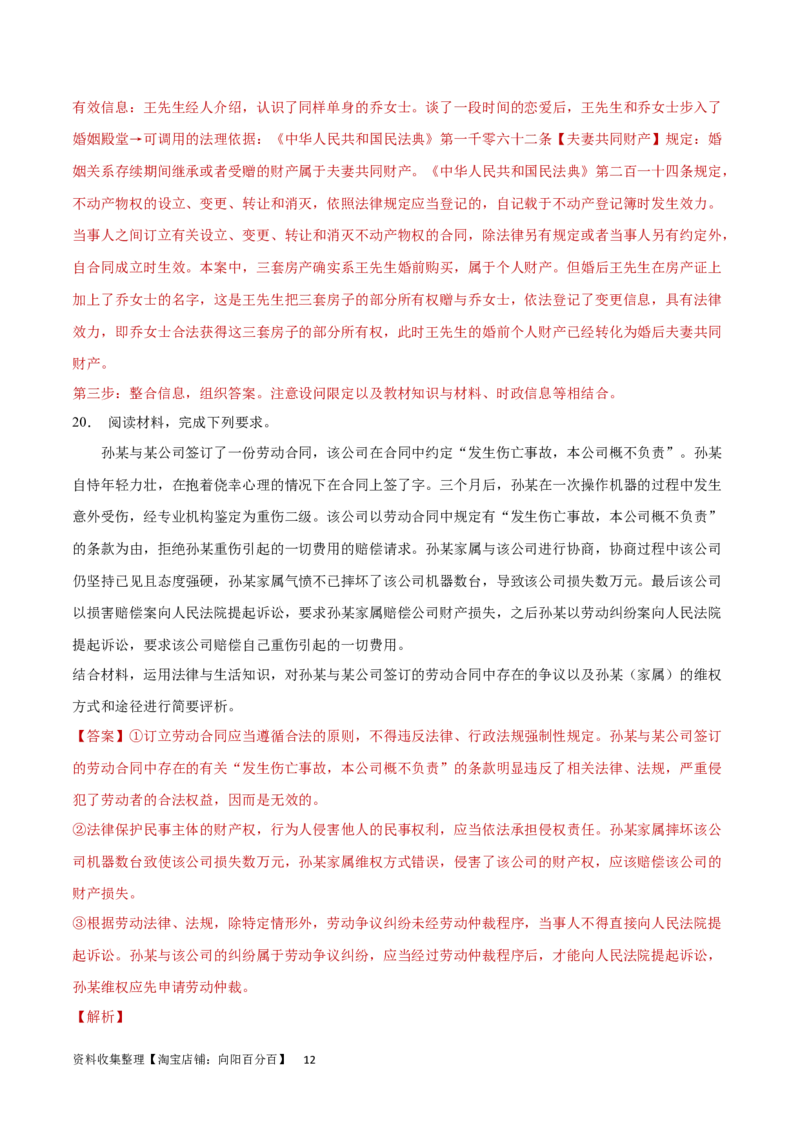 有效信息：王先生经人介绍，认识了同样单身的乔女士。谈了一段时间的恋爱后，王先生和乔女士步入了婚姻殿堂→可调用的法理依据：《中华人民共和国民法典》第一千零六十二条【夫妻共同财产】规定：婚姻关系存续期间继承或者受赠的财产属于夫妻共同财产。《中华人民共和国民法典》第二百一十四条规定，不动产物权的设立、变更、转让和消灭，依照法律规定应当登记的，自记载于不动产登记簿时发生效力。当事人之间订立有关设立、变更、转让和消灭不动产物权的合同，除法律另有规定或者当事人另有约定外，自合同成立时生效。本案中，三套房产确实系王先生婚前购买，属于个人财产。但婚后王先生在房产证上加上了乔女士的名字，这是王先生把三套房子的部分所有权赠与乔女士，依法登记了变更信息，具有法律效力，即乔女士合法获得这三套房子的部分所有权，此时王先生的婚前个人财产已经转化为婚后夫妻共同财产。

第三步：整合信息，组织答案。注意设问限定以及教材知识与材料、时政信息等相结合。

20. 阅读材料，完成下列要求。

孙某与某公司签订了一份劳动合同，该公司在合同中约定“发生伤亡事故，本公司概不负责”。孙某自恃年轻力壮，在抱着侥幸心理的情况下在合同上签了字。三个月后，孙某在一次操作机器的过程中发生意外受伤，经专业机构鉴定为重伤二级。该公司以劳动合同中规定有“发生伤亡事故，本公司概不负责”的条款为由，拒绝孙某重伤引起的一切费用的赔偿请求。孙某家属与该公司进行协商，协商过程中该公司仍坚持已见且态度强硬，孙某家属气愤不已摔坏了该公司机器数台，导致该公司损失数万元。最后该公司以损害赔偿案向人民法院提起诉讼，要求孙某家属赔偿公司财产损失，之后孙某以劳动纠纷案向人民法院提起诉讼，要求该公司赔偿自己重伤引起的一切费用。

结合材料，运用法律与生活知识，对孙某与某公司签订的劳动合同中存在的争议以及孙某（家属）的维权方式和途径进行简要评析。

【答案】①订立劳动合同应当遵循合法的原则，不得违反法律、行政法规强制性规定。孙某与某公司签订的劳动合同中存在的有关“发生伤亡事故，本公司概不负责”的条款明显违反了相关法律、法规，严重侵犯了劳动者的合法权益，因而是无效的。

②法律保护民事主体的财产权，行为人侵害他人的民事权利，应当依法承担侵权责任。孙某家属摔坏该公司机器数台致使该公司损失数万元，孙某家属维权方式错误，侵害了该公司的财产权，应该赔偿该公司的财产损失。

③根据劳动法律、法规，除特定情形外，劳动争议纠纷未经劳动仲裁程序，当事人不得直接向人民法院提起诉讼。孙某与该公司的纠纷属于劳动争议纠纷，应当经过劳动仲裁程序后，才能向人民法院提起诉讼，孙某维权应先申请劳动仲裁。

【解析】

资料收集整理【淘宝店铺：向阳百分百】 12